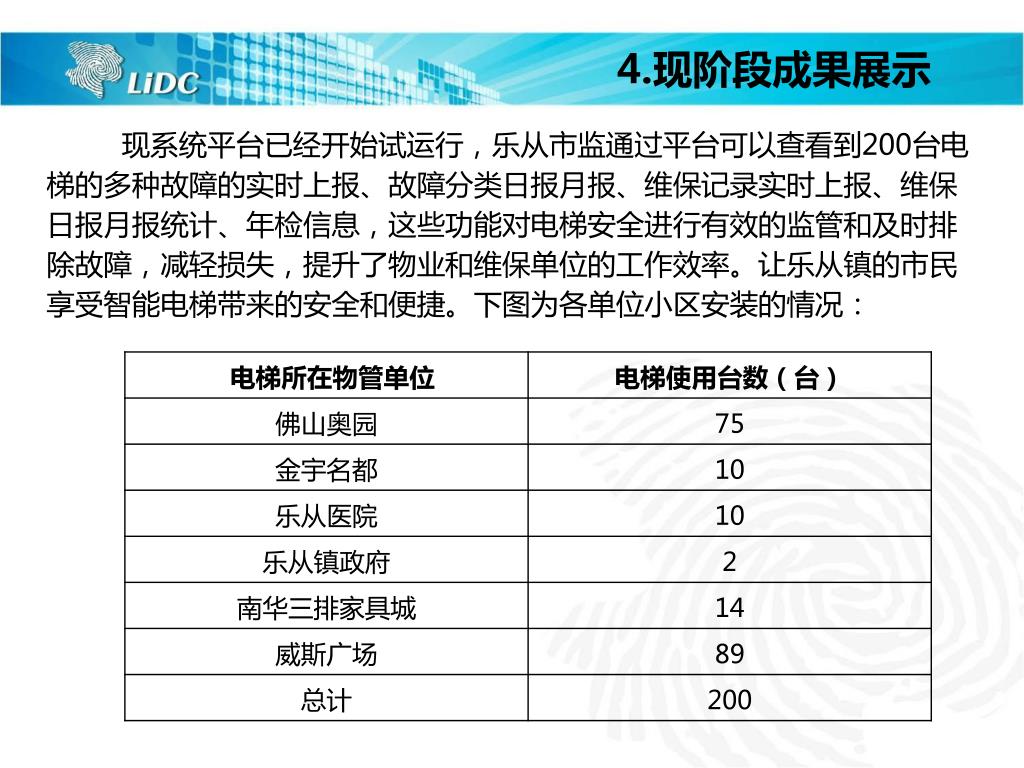 LiDC

4.现阶段成果展示

现系统平台已经开始试运行，乐从市监通过平台可以查看到200台电梯的多种故障的实时上报、故障分类日报月报、维保记录实时上报、维保日报月报统计、年检信息，这些功能对电梯安全进行有效的监管和及时排除故障，减轻损失，提升了物业和维保单位的工作效率。让乐从镇的市民享受智能电梯带来的安全和便捷。下图为各单位小区安装的情况：

| 电梯所在物管单位 | 电梯使用台数（台） |
|---|---|
| 佛山奥园 | 75 |
| 金宇名都 | 10 |
| 乐从医院 | 10 |
| 乐从镇政府 | 2 |
| 南华三排家具城 | 14 |
| 威斯广场 | 89 |
| 总计 | 200 |